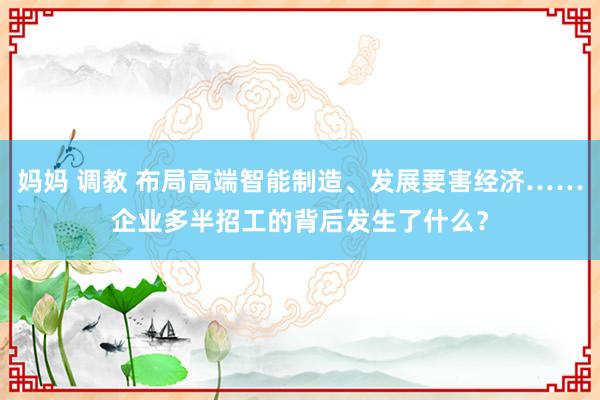 妈妈 调教 布局高端智能制造、发展要害经济……企业多半招工的背后发生了什么？